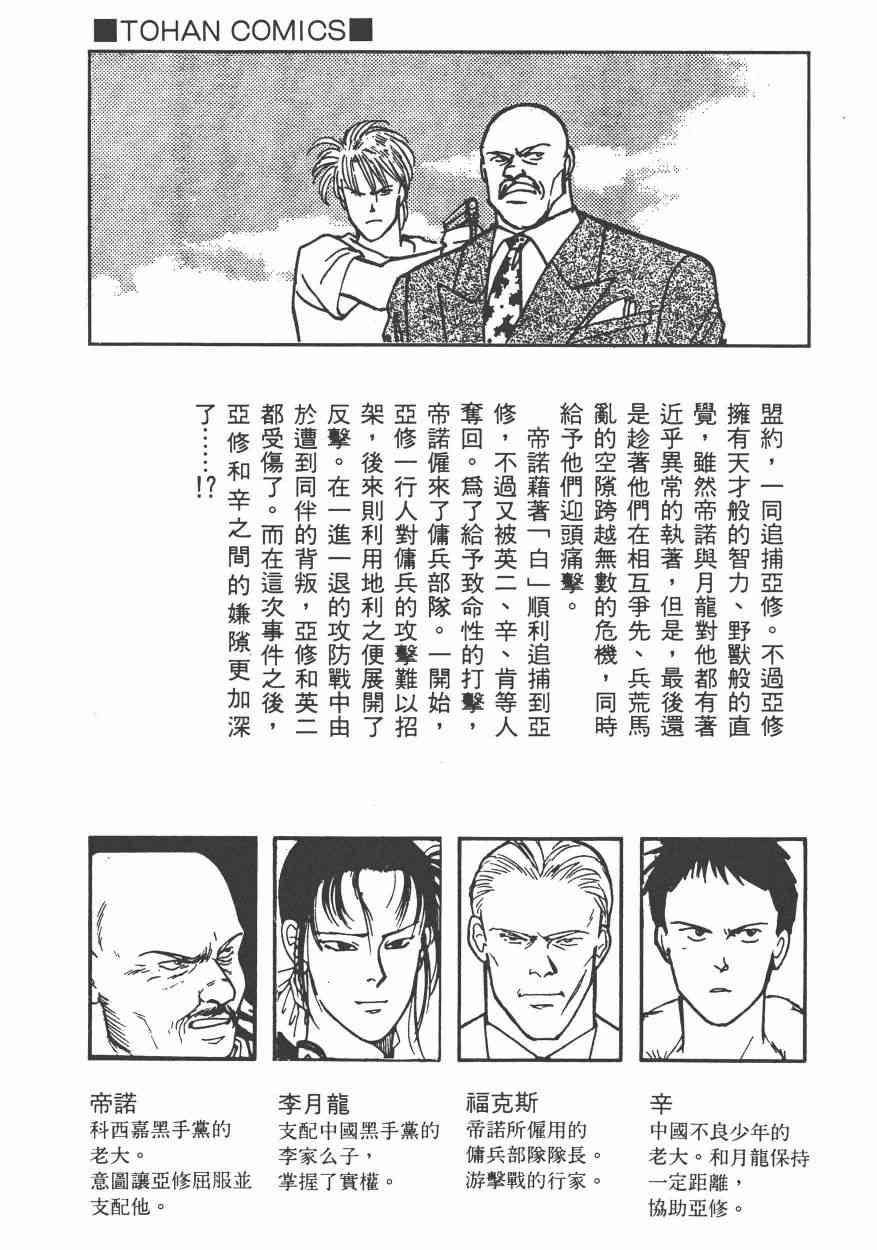 ■TOHAN COMICS■

盟約，一同追捕亞修。不過亞修擁有天才般的智力、野獸般的直覺，雖然帝諾與月龍對他都有著近乎異常的執著，但是，最後還是趁著他們在相互爭先、兵荒馬亂的空隙跨越無數的危機，同時給予他們迎頭痛擊。

帝諾藉著「白」順利追捕到亞修，不過又被英二、辛、肯等人奪回。爲了給予致命性的打擊，帝諾僱來了傭兵部隊。一開始，亞修一行人對傭兵的攻擊難以招架，後來則利用地利之便展開了反擊。在一進一退的攻防戰中由於遭到同伴的背叛，亞修和英二都受傷了。而在這次事件之後，亞修和辛之間的嫌隙更加深了……!?

帝諾
科西嘉黑手黨的老大。
意圖讓亞修屈服並支配他。

李月龍
支配中國黑手黨的李家么子，
掌握了實權。

福克斯
帝諾所僱用的傭兵部隊隊長。
游擊戰的行家。

辛
中國不良少年的老大。和月龍保持一定距離，
協助亞修。